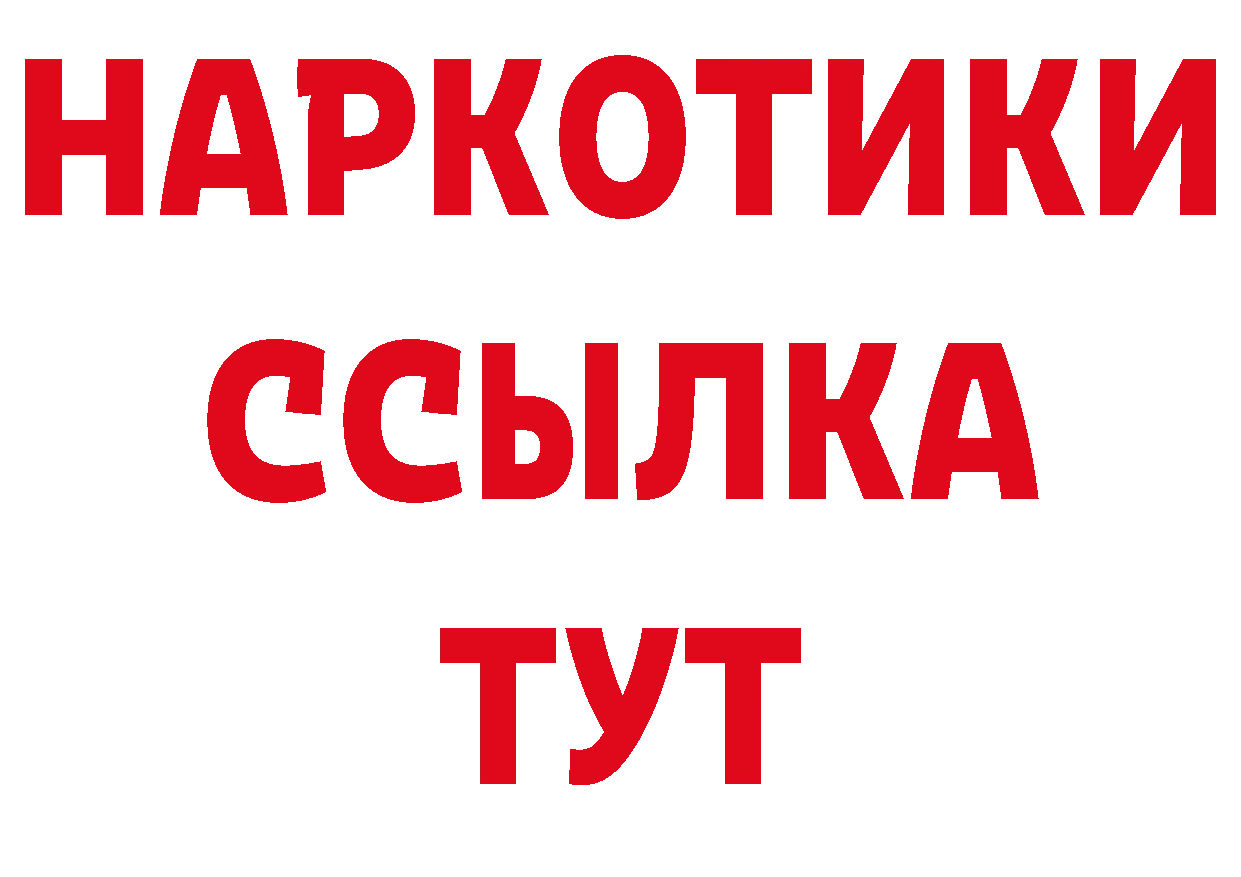 НАРКОТИКИ
ССЫЛКА
ТУТ